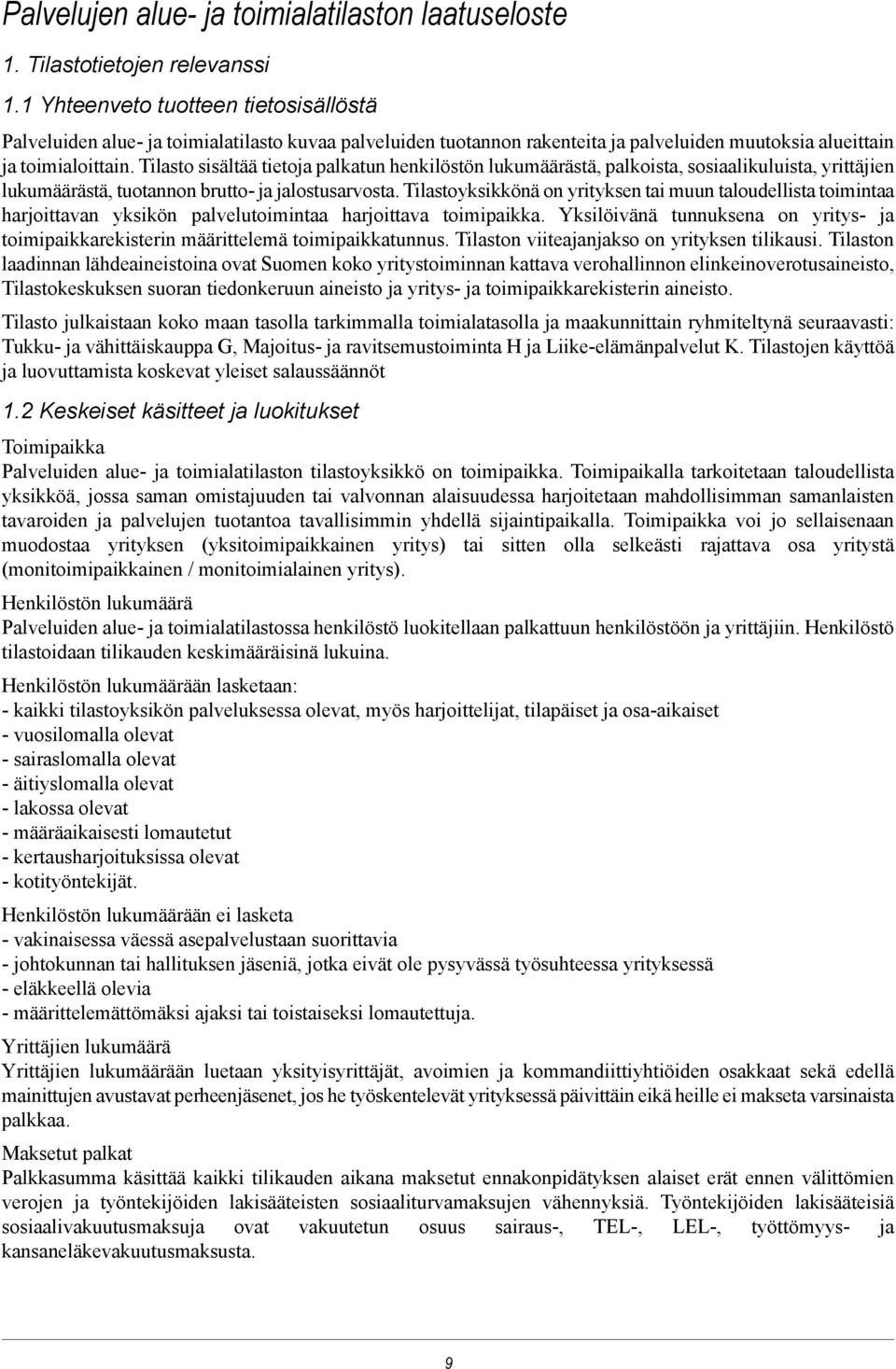 Palvelujen alue- ja toimialatilaston laatuseloste

1. Tilastotietojen relevanssi

1.1 Yhteenveto tuotteen tietosisällöstä

Palveluiden alue- ja toimialatilasto kuvaa palveluiden tuotannon rakenteita ja palveluiden muutoksia alueittain ja toimialoittain. Tilasto sisältää tietoja palkatun henkilöstön lukumäärästä, palkoista, sosiaalikuluista, yrittäjien lukumäärästä, tuotannon brutto- ja jalostusarvosta. Tilastoyksikkönä on yrityksen tai muun taloudellista toimintaa harjoittavan yksikön palvelutoimintaa harjoittava toimipaikka. Yksilöivänä tunnuksena on yritys- ja toimipaikkarekisterin määrittelemä toimipaikkatunnus. Tilaston viiteajanjakso on yrityksen tilikausi. Tilaston laadinnan lähdeaineistoina ovat Suomen koko yritystoiminnan kattava verohallinnon elinkeinoverotusaineisto, Tilastokeskuksen suoran tiedonkeruun aineisto ja yritys- ja toimipaikkarekisterin aineisto.

Tilasto julkaistaan koko maan tasolla tarkimmalla toimialatasolla ja maakunnittain ryhmiteltynä seuraavasti: Tukku- ja vähittäiskauppa G, Majoitus- ja ravitsemustoiminta H ja Liike-elämänpalvelut K. Tilastojen käyttöä ja luovuttamista koskevat yleiset salaussäännöt

1.2 Keskeiset käsitteet ja luokitukset

Toimipaikka
Palveluiden alue- ja toimialatilaston tilastoyksikkö on toimipaikka. Toimipaikalla tarkoitetaan taloudellista yksikköä, jossa saman omistajuuden tai valvonnan alaisuudessa harjoitetaan mahdollisimman samanlaisten tavaroiden ja palvelujen tuotantoa tavallisimmin yhdellä sijaintipaikalla. Toimipaikka voi jo sellaisenaan muodostaa yrityksen (yksitoimipaikkainen yritys) tai sitten olla selkeästi rajattava osa yritystä (monitoimipaikkainen / monitoimialainen yritys).

Henkilöstön lukumäärä
Palveluiden alue- ja toimialatilastossa henkilöstö luokitellaan palkattuun henkilöstöön ja yrittäjiin. Henkilöstö tilastoidaan tilikauden keskimääräisinä lukuina.

Henkilöstön lukumäärään lasketaan:
- kaikki tilastoyksikön palveluksessa olevat, myös harjoittelijat, tilapäiset ja osa-aikaiset
- vuosilomalla olevat
- sairaslomalla olevat
- äitiyslomalla olevat
- lakossa olevat
- määräaikaisesti lomautetut
- kertausharjoituksissa olevat
- kotityöntekijät.

Henkilöstön lukumäärään ei lasketa
- vakinaisessa väessä asepalvelustaan suorittavia
- johtokunnan tai hallituksen jäseniä, jotka eivät ole pysyvässä työsuhteessa yrityksessä
- eläkkeellä olevia
- määrittelemättömäksi ajaksi tai toistaiseksi lomautettuja.

Yrittäjien lukumäärä
Yrittäjien lukumäärään luetaan yksityisyrittäjät, avoimien ja kommandiittiyhtiöiden osakkaat sekä edellä mainittujen avustavat perheenjäsenet, jos he työskentelevät yrityksessä päivittäin eikä heille ei makseta varsinaista palkkaa.

Maksetut palkat
Palkkasumma käsittää kaikki tilikauden aikana maksetut ennakonpidätyksen alaiset erät ennen välittömien verojen ja työntekijöiden lakisääteisten sosiaaliturvamaksujen vähennyksiä. Työntekijöiden lakisääteisiä sosiaalivakuutusmaksuja ovat vakuutetun osuus sairaus-, TEL-, LEL-, työttömyys- ja kansaneläkevakuutusmaksusta.

9